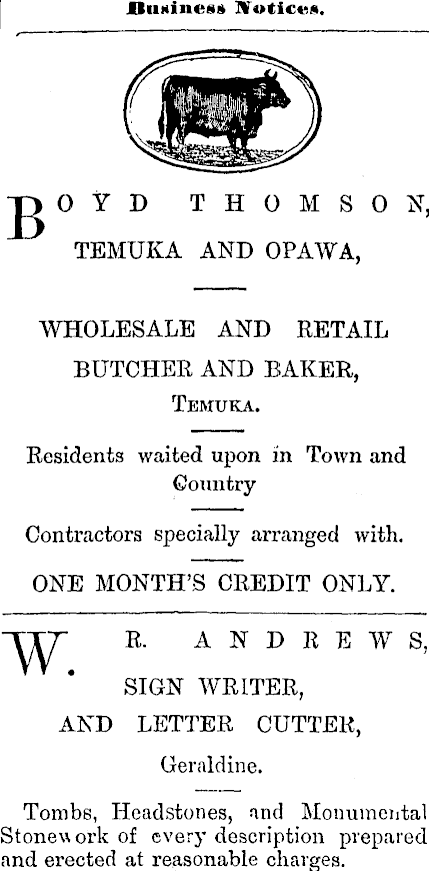 Business Notices.

BOYD THOMSON,
TEMUKA AND OPAWA,

WHOLESALE AND RETAIL
BUTCHER AND BAKER,
TEMUKA.

Residents waited upon in Town and Country

Contractors specially arranged with.

ONE MONTH'S CREDIT ONLY.

W. R. ANDREWS,
SIGN WRITER,
AND LETTER CUTTER,
Geraldine.

Tombs, Headstones, and Monumental Stonework of every description prepared and erected at reasonable charges.